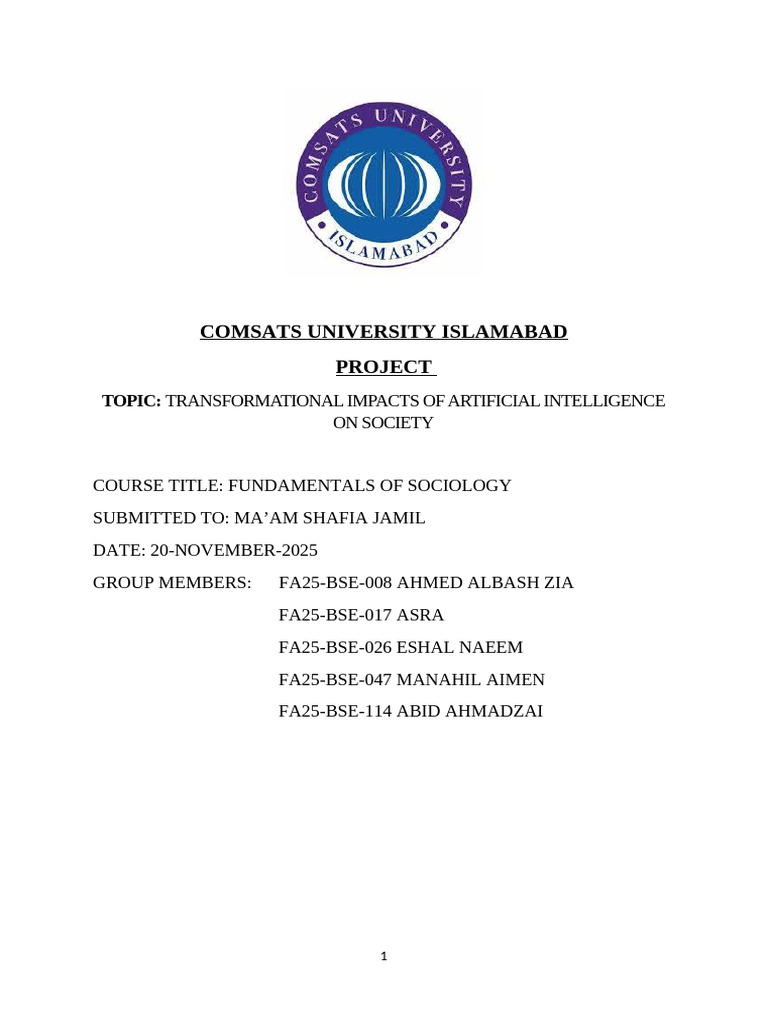 COMSATS UNIVERSITY
ISLAMABAD

COMSATS UNIVERSITY ISLAMABAD

PROJECT

TOPIC: TRANSFORMATIONAL IMPACTS OF ARTIFICIAL INTELLIGENCE ON SOCIETY

COURSE TITLE: FUNDAMENTALS OF SOCIOLOGY

SUBMITTED TO: MA'AM SHAFIA JAMIL

DATE: 20-NOVEMBER-2025

GROUP MEMBERS: FA25-BSE-008 AHMED ALBASH ZIA

FA25-BSE-017 ASRA

FA25-BSE-026 ESHAL NAEEM

FA25-BSE-047 MANAHIL AIMEN

FA25-BSE-114 ABID AHMADZAI

1